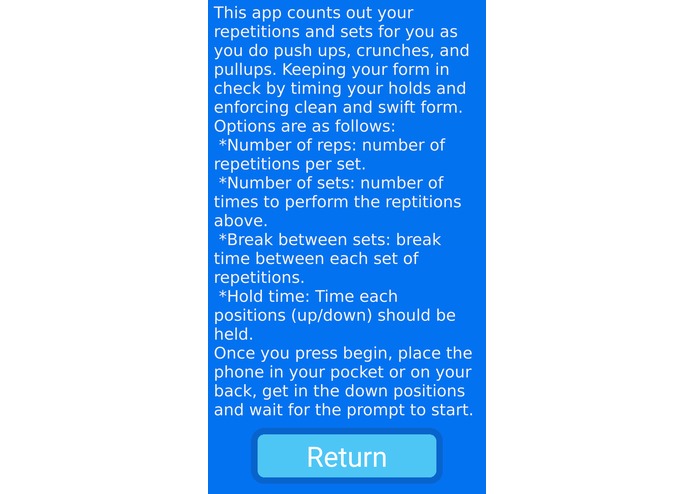 This app counts out your repetitions and sets for you as you do push ups, crunches, and pullups. Keeping your form in check by timing your holds and enforcing clean and swift form.
Options are as follows:
*Number of reps: number of repetitions per set.
*Number of sets: number of times to perform the reptitions above.
*Break between sets: break time between each set of repetitions.
*Hold time: Time each positions (up/down) should be held.
Once you press begin, place the phone in your pocket or on your back, get in the down positions and wait for the prompt to start.

Return